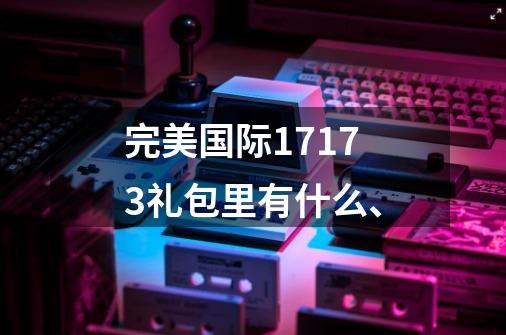 完美国际17173礼包里有什么、